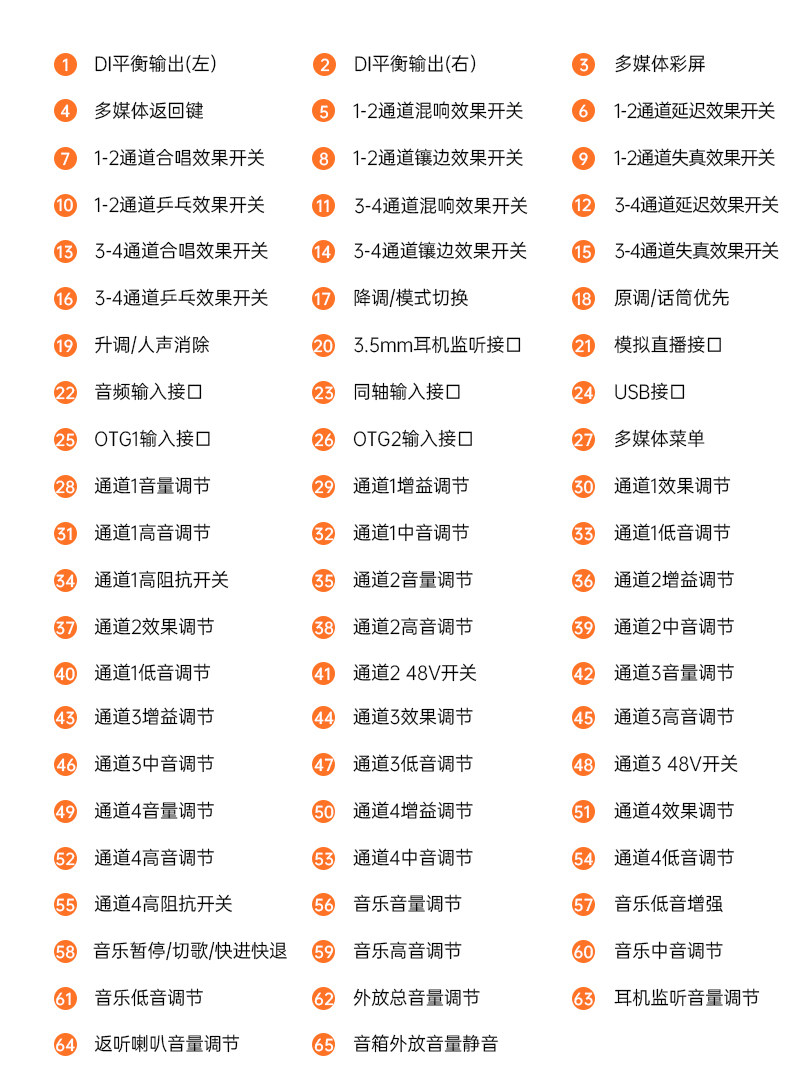 1 DI平衡输出(左)
2 DI平衡输出(右)
3 多媒体彩屏
4 多媒体返回键
5 1-2通道混响效果开关
6 1-2通道延迟效果开关
7 1-2通道合唱效果开关
8 1-2通道镶边效果开关
9 1-2通道失真效果开关
10 1-2通道乒乓效果开关
11 3-4通道混响效果开关
12 3-4通道延迟效果开关
13 3-4通道合唱效果开关
14 3-4通道镶边效果开关
15 3-4通道失真效果开关
16 3-4通道乒乓效果开关
17 降调/模式切换
18 原调/话筒优先
19 升调/人声消除
20 3.5mm耳机监听接口
21 模拟直播接口
22 音频输入接口
23 同轴输入接口
24 USB接口
25 OTG1输入接口
26 OTG2输入接口
27 多媒体菜单
28 通道1音量调节
29 通道1增益调节
30 通道1效果调节
31 通道1高音调节
32 通道1中音调节
33 通道1低音调节
34 通道1高阻抗开关
35 通道2音量调节
36 通道2增益调节
37 通道2效果调节
38 通道2高音调节
39 通道2中音调节
40 通道1低音调节
41 通道2 48V开关
42 通道3音量调节
43 通道3增益调节
44 通道3效果调节
45 通道3高音调节
46 通道3中音调节
47 通道3低音调节
48 通道3 48V开关
49 通道4音量调节
50 通道4增益调节
51 通道4效果调节
52 通道4高音调节
53 通道4中音调节
54 通道4低音调节
55 通道4高阻抗开关
56 音乐音量调节
57 音乐低音增强
58 音乐暂停/切歌/快进快退
59 音乐高音调节
60 音乐中音调节
61 音乐低音调节
62 外放总音量调节
63 耳机监听音量调节
64 返听喇叭音量调节
65 音箱外放音量静音